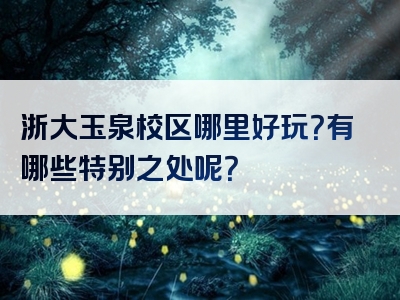 浙大玉泉校区哪里好玩?有哪些特别之处呢?